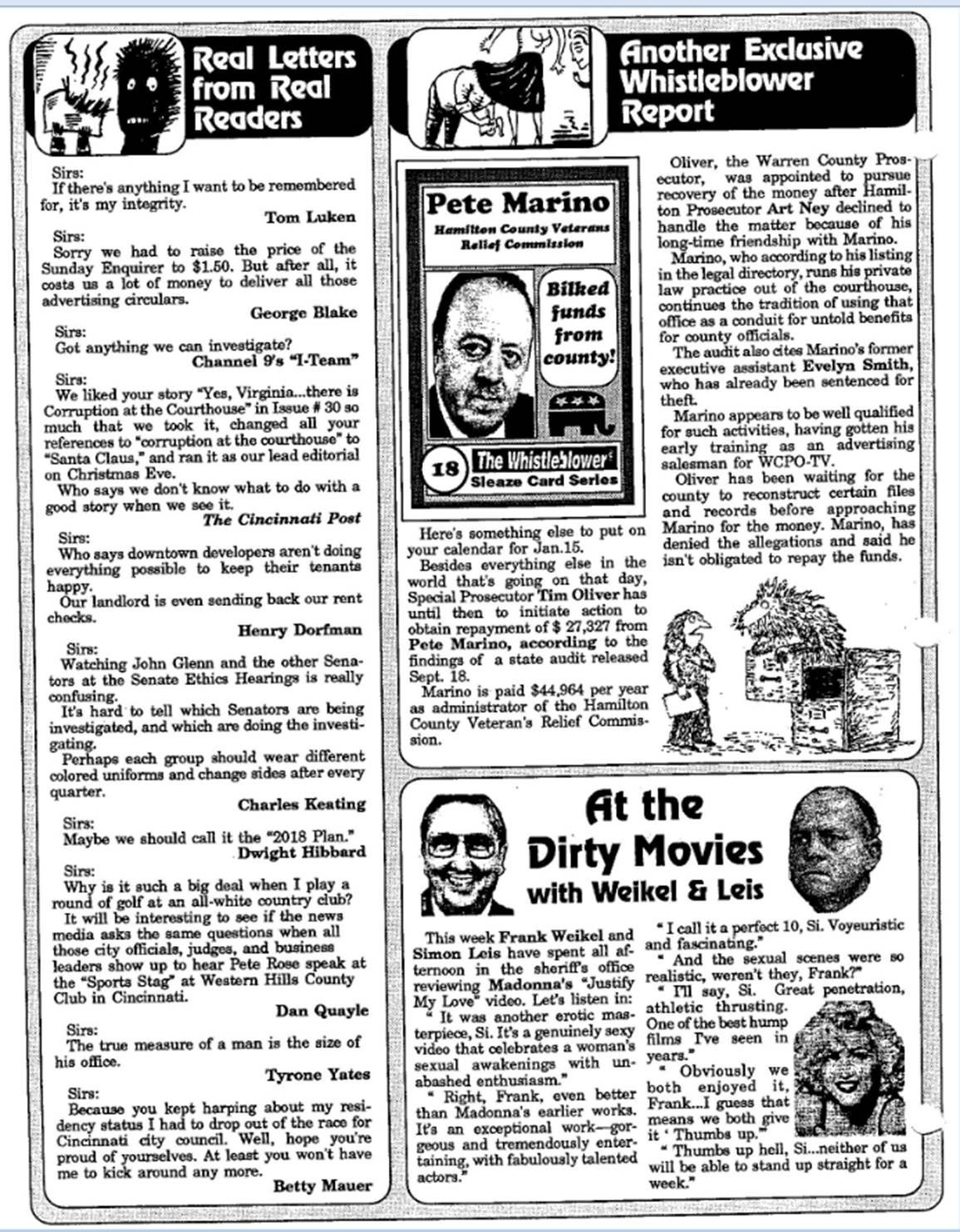 Real Letters from Real Readers

Sirs:
If there's anything I want to be remembered for, it's my integrity.
Tom Luken

Sirs:
Sorry we had to raise the price of the Sunday Enquirer to $1.50. But after all, it costs us a lot of money to deliver all those advertising circulars.
George Blake

Sirs:
Got anything we can investigate?
Channel 9's "I-Team"

Sirs:
We liked your story "Yes, Virginia...there is Corruption at the Courthouse" in Issue # 30 so much that we took it, changed all your references to "corruption at the courthouse" to "Santa Claus," and ran it as our lead editorial on Christmas Eve.
Who says we don't know what to do with a good story when we see it.
The Cincinnati Post

Sirs:
Who says downtown developers aren't doing everything possible to keep their tenants happy.
Our landlord is even sending back our rent checks.
Henry Dorfman

Sirs:
Watching John Glenn and the other Senators at the Senate Ethics Hearings is really confusing.
It's hard to tell which Senators are being investigated, and which are doing the investigating.
Perhaps each group should wear different colored uniforms and change sides after every quarter.
Charles Keating

Sirs:
Maybe we should call it the "2018 Plan."
Dwight Hibbard

Sirs:
Why is it such a big deal when I play a round of golf at an all-white country club?
It will be interesting to see if the news media asks the same questions when all those city officials, judges, and business leaders show up to hear Pete Rose speak at the "Sports Stag" at Western Hills County Club in Cincinnati.
Dan Quayle

Sirs:
The true measure of a man is the size of his office.
Tyrone Yates

Sirs:
Because you kept harping about my residency status I had to drop out of the race for Cincinnati city council. Well, hope you're proud of yourselves. At least you won't have me to kick around any more.
Betty Mauer

Another Exclusive Whistleblower Report

Pete Marino
Hamilton County Veterans Relief Commission
Bilked funds from county!
18 The Whistleblower Sleaze Card Series

Here's something else to put on your calendar for Jan.15.
Besides everything else in the world that's going on that day, Special Prosecutor Tim Oliver has until then to initiate action to obtain repayment of $ 27,327 from Pete Marino, according to the findings of a state audit released Sept. 18.
Marino is paid $44,964 per year as administrator of the Hamilton County Veteran's Relief Commission.

Oliver, the Warren County Prosecutor, was appointed to pursue recovery of the money after Hamilton Prosecutor Art Ney declined to handle the matter because of his long-time friendship with Marino.
Marino, who according to his listing in the legal directory, runs his private law practice out of the courthouse, continues the tradition of using that office as a conduit for untold benefits for county officials.
The audit also cites Marino's former executive assistant Evelyn Smith, who has already been sentenced for theft.
Marino appears to be well qualified for such activities, having gotten his early training as an advertising salesman for WCPO-TV.
Oliver has been waiting for the county to reconstruct certain files and records before approaching Marino for the money. Marino, has denied the allegations and said he isn't obligated to repay the funds.

At the Dirty Movies with Weikel & Leis

This week Frank Weikel and Simon Leis have spent all afternoon in the sheriff's office reviewing Madonna's "Justify My Love" video. Let's listen in:
" It was another erotic masterpiece, Si. It's a genuinely sexy video that celebrates a woman's sexual awakenings with unabashed enthusiasm."
" Right, Frank, even better than Madonna's earlier works. It's an exceptional work—gorgeous and tremendously entertaining, with fabulously talented actors."
" I call it a perfect 10, Si. Voyeuristic and fascinating."
" And the sexual scenes were so realistic, weren't they, Frank?"
" I'll say, Si. Great penetration, athletic thrusting. One of the best hump films I've seen in years."
" Obviously we both enjoyed it, Frank...I guess that means we both give it ' Thumbs up.'"
" Thumbs up hell, Si...neither of us will be able to stand up straight for a week."